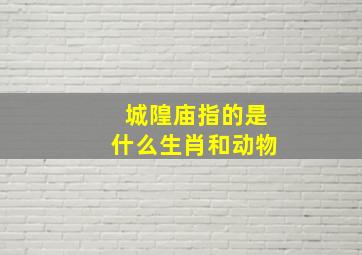 城隍庙指的是
什么生肖和动物